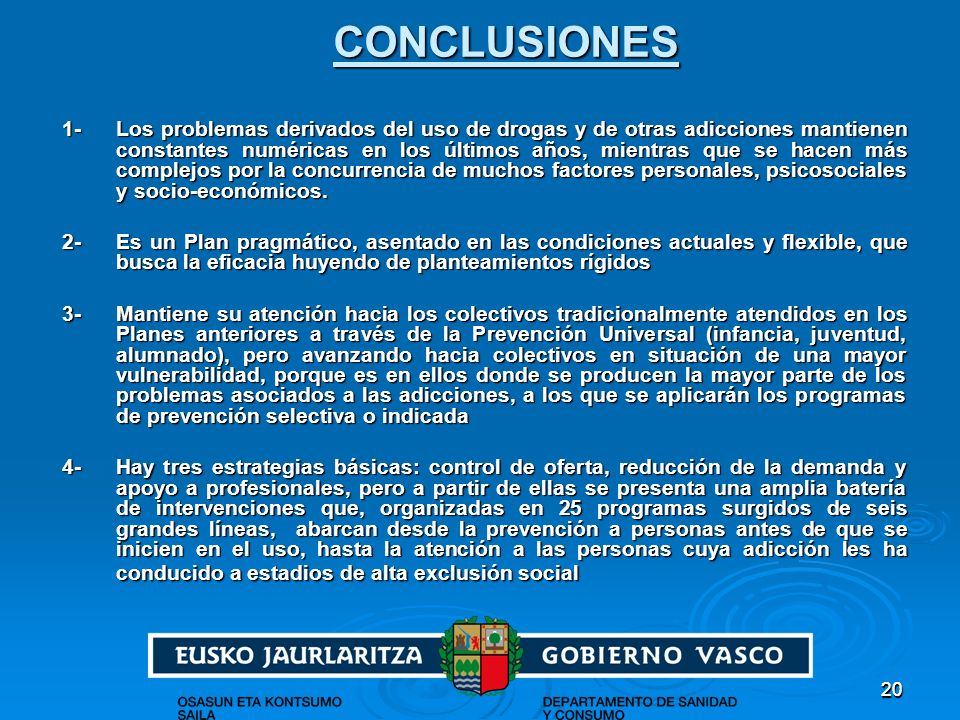 CONCLUSIONES

1- Los problemas derivados del uso de drogas y de otras adicciones mantienen constantes numéricas en los últimos años, mientras que se hacen más complejos por la concurrencia de muchos factores personales, psicosociales y socio-económicos.

2- Es un Plan pragmático, asentado en las condiciones actuales y flexible, que busca la eficacia huyendo de planteamientos rígidos

3- Mantiene su atención hacia los colectivos tradicionalmente atendidos en los Planes anteriores a través de la Prevención Universal (infancia, juventud, alumnado), pero avanzando hacia colectivos en situación de una mayor vulnerabilidad, porque es en ellos donde se producen la mayor parte de los problemas asociados a las adicciones, a los que se aplicarán los programas de prevención selectiva o indicada

4- Hay tres estrategias básicas: control de oferta, reducción de la demanda y apoyo a profesionales, pero a partir de ellas se presenta una amplia batería de intervenciones que, organizadas en 25 programas surgidos de seis grandes líneas, abarcan desde la prevención a personas antes de que se inicien en el uso, hasta la atención a las personas cuya adicción les ha conducido a estadios de alta exclusión social

EUSKO JAURLARITZA GOBIERNO VASCO

OSASUN ETA KONTSUMO SAILA

DEPARTAMENTO DE SANIDAD Y CONSUMO

20